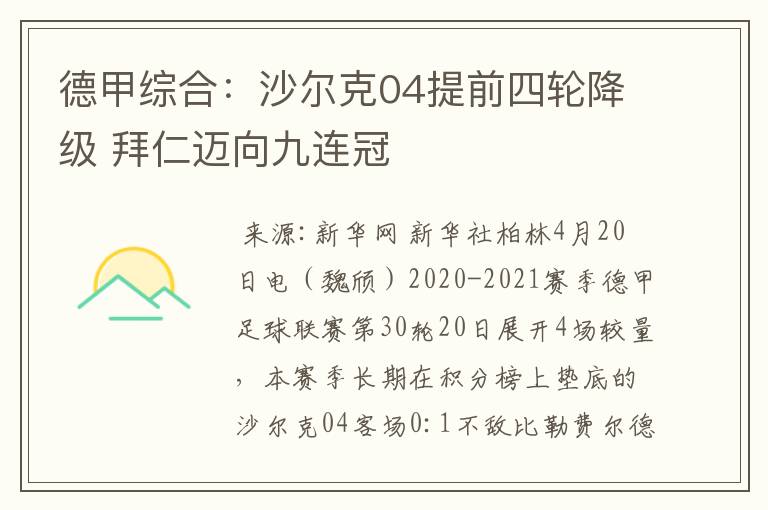 德甲综合：沙尔克04提前四轮降级 拜仁迈向九连冠

来源：新华网 新华社柏林4月20日电（魏颀）2020-2021赛季德甲足球联赛第30轮20日展开4场较量，本赛季长期在积分榜上垫底的沙尔克04客场0：1不敌比勒费尔德